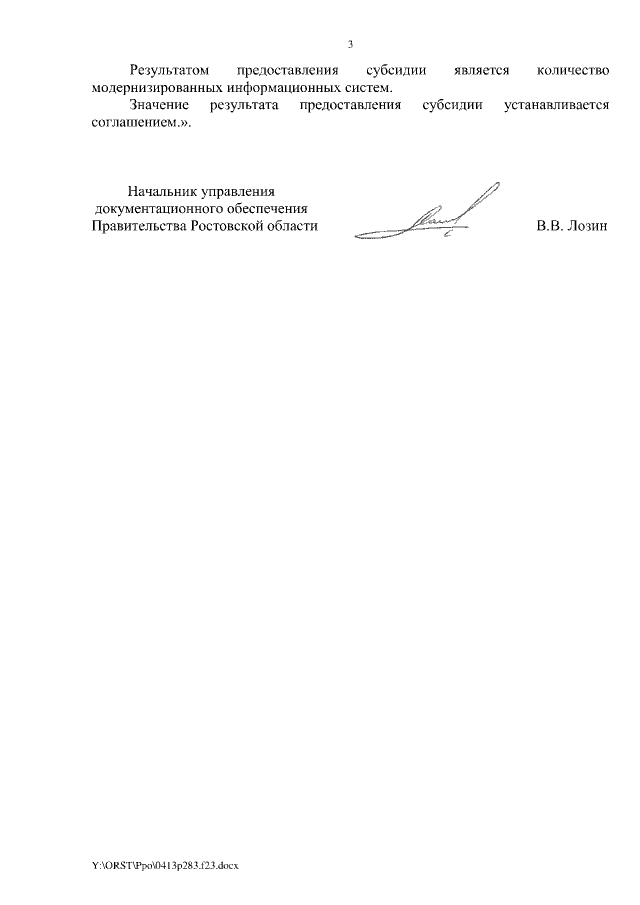 3

Результатом предоставления субсидии является количество модернизированных информационных систем.

Значение результата предоставления субсидии устанавливается соглашением.».

Начальник управления
документационного обеспечения
Правительства Ростовской области

В.В. Лозин

Y:\ORST\Ppo\0413p283.f23.docx